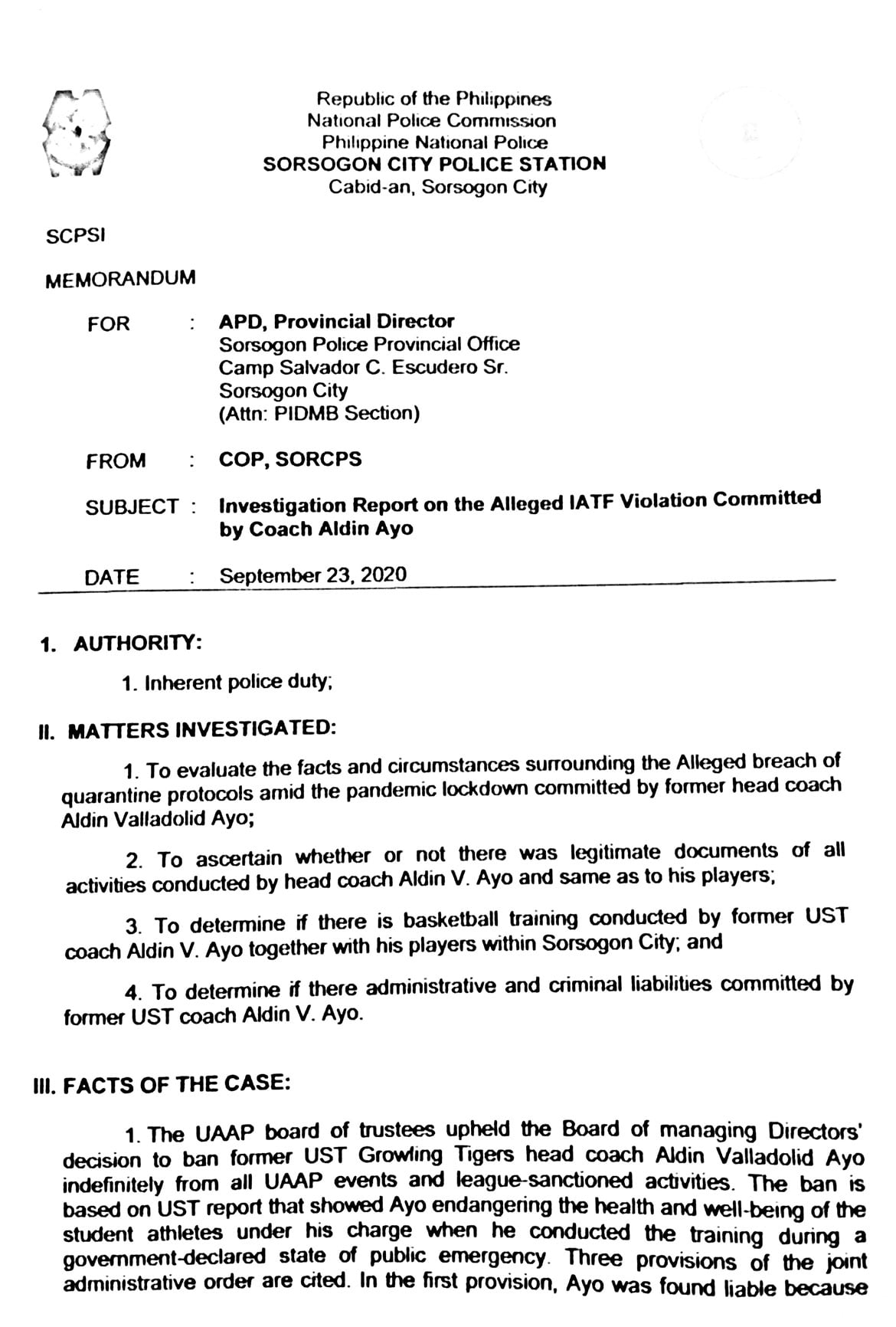 Republic of the Philippines
National Police Commission
Philippine National Police
SORSOGON CITY POLICE STATION
Cabid-an, Sorsogon City

SCPSI

MEMORANDUM

FOR : APD, Provincial Director
Sorsogon Police Provincial Office
Camp Salvador C. Escudero Sr.
Sorsogon City
(Attn: PIDMB Section)

FROM : COP, SORCPS

SUBJECT : Investigation Report on the Alleged IATF Violation Committed by Coach Aldin Ayo

DATE : September 23, 2020

1. AUTHORITY:

1. Inherent police duty;

II. MATTERS INVESTIGATED:

1. To evaluate the facts and circumstances surrounding the Alleged breach of quarantine protocols amid the pandemic lockdown committed by former head coach Aldin Valladolid Ayo;

2. To ascertain whether or not there was legitimate documents of all activities conducted by head coach Aldin V. Ayo and same as to his players;

3. To determine if there is basketball training conducted by former UST coach Aldin V. Ayo together with his players within Sorsogon City; and

4. To determine if there administrative and criminal liabilities committed by former UST coach Aldin V. Ayo.

III. FACTS OF THE CASE:

1. The UAAP board of trustees upheld the Board of managing Directors' decision to ban former UST Growling Tigers head coach Aldin Valladolid Ayo indefinitely from all UAAP events and league-sanctioned activities. The ban is based on UST report that showed Ayo endangering the health and well-being of the student athletes under his charge when he conducted the training during a government-declared state of public emergency. Three provisions of the joint administrative order are cited. In the first provision, Ayo was found liable because